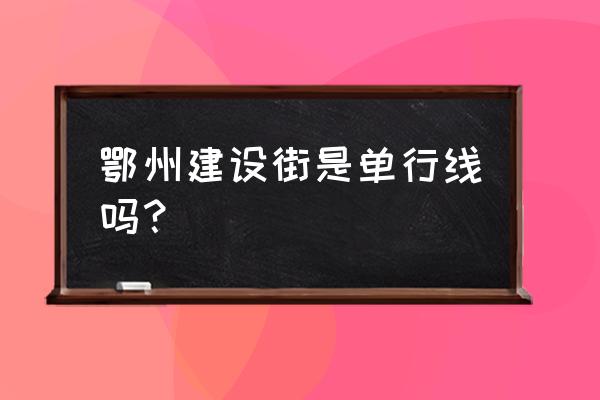 鄂州建设街是单行线吗？